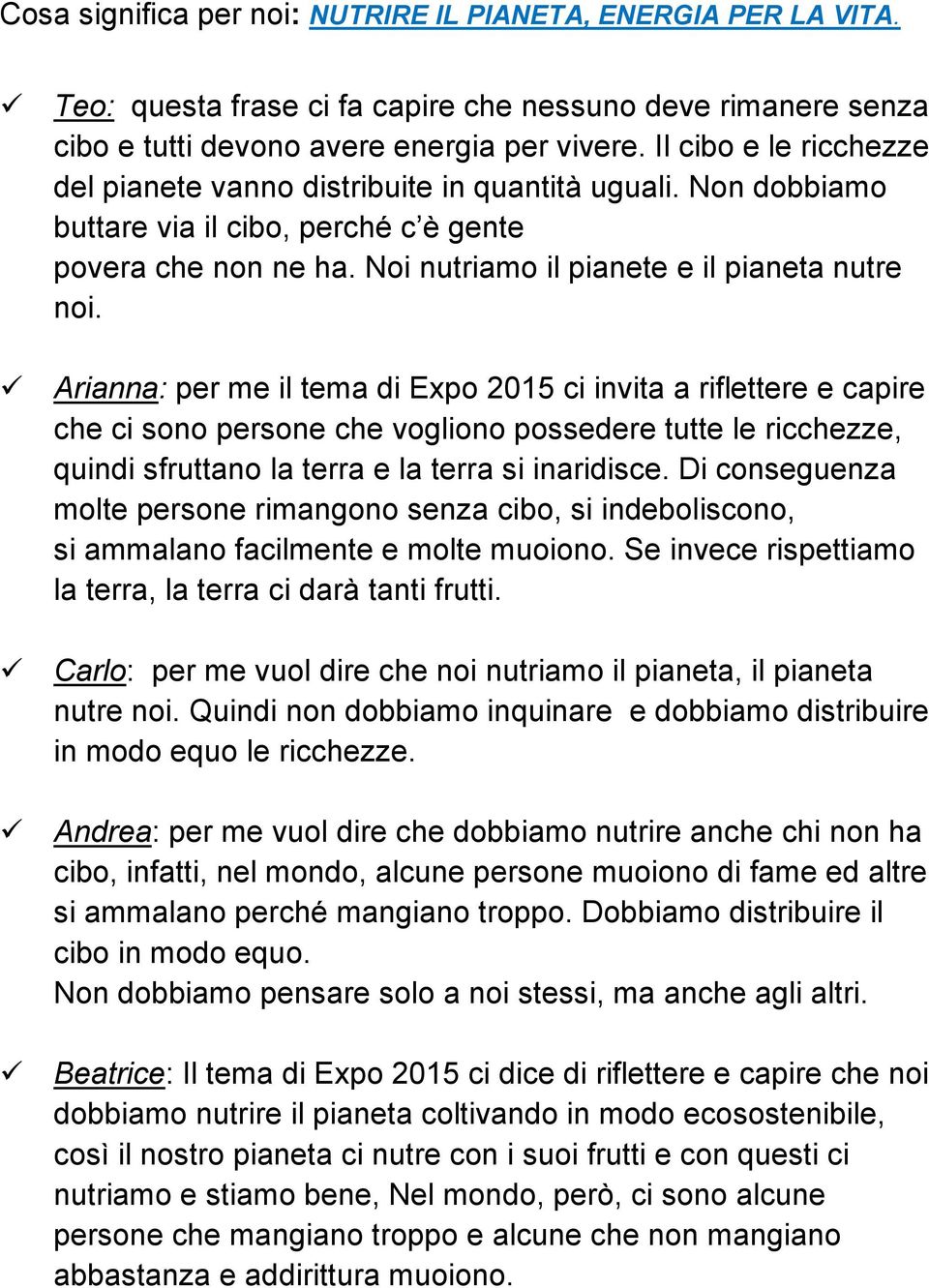 Cosa significa per noi: NUTRIRE IL PIANETA, ENERGIA PER LA VITA.

✓ Teo: questa frase ci fa capire che nessuno deve rimanere senza cibo e tutti devono avere energia per vivere. Il cibo e le ricchezze del pianete vanno distribuite in quantità uguali. Non dobbiamo buttare via il cibo, perché c'è gente povera che non ne ha. Noi nutriamo il pianete e il pianeta nutre noi.

✓ Arianna: per me il tema di Expo 2015 ci invita a riflettere e capire che ci sono persone che vogliono possedere tutte le ricchezze, quindi sfruttano la terra e la terra si inaridisce. Di conseguenza molte persone rimangono senza cibo, si indeboliscono, si ammalano facilmente e molte muoiono. Se invece rispettiamo la terra, la terra ci darà tanti frutti.

✓ Carlo: per me vuol dire che noi nutriamo il pianeta, il pianeta nutre noi. Quindi non dobbiamo inquinare e dobbiamo distribuire in modo equo le ricchezze.

✓ Andrea: per me vuol dire che dobbiamo nutrire anche chi non ha cibo, infatti, nel mondo, alcune persone muoiono di fame ed altre si ammalano perché mangiano troppo. Dobbiamo distribuire il cibo in modo equo.
Non dobbiamo pensare solo a noi stessi, ma anche agli altri.

✓ Beatrice: Il tema di Expo 2015 ci dice di riflettere e capire che noi dobbiamo nutrire il pianeta coltivando in modo ecosostenibile, così il nostro pianeta ci nutre con i suoi frutti e con questi ci nutriamo e stiamo bene, Nel mondo, però, ci sono alcune persone che mangiano troppo e alcune che non mangiano abbastanza e addirittura muoiono.